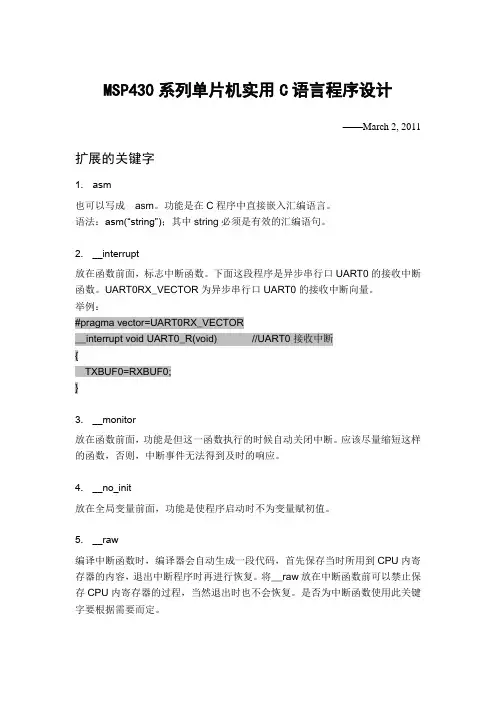 MSP430 系列单片机实用 C 语言程序设计

——March 2, 2011

扩展的关键字

1. asm

也可以写成 asm。功能是在 C 程序中直接嵌入汇编语言。
语法：asm("string")；其中 string 必须是有效的汇编语句。

2. __interrupt

放在函数前面，标志中断函数。下面这段程序是异步串行口 UART0 的接收中断函数。UART0RX_VECTOR 为异步串行口 UART0 的接收中断向量。
举例：
#pragma vector=UART0RX_VECTOR
__interrupt void UART0_R(void) //UART0 接收中断
{
TXBUF0=RXBUF0;
}

3. __monitor

放在函数前面，功能是但这一函数执行的时候自动关闭中断。应该尽量缩短这样的函数，否则，中断事件无法得到及时的响应。

4. __no_init

放在全局变量前面，功能是使程序启动时不为变量赋初值。

5. __raw

编译中断函数时，编译器会自动生成一段代码，首先保存当时所用到 CPU 内寄存器的内容，退出中断程序时再进行恢复。将__raw 放在中断函数前可以禁止保存 CPU 内寄存器的过程，当然退出时也不会恢复。是否为中断函数使用此关键字要根据需要而定。